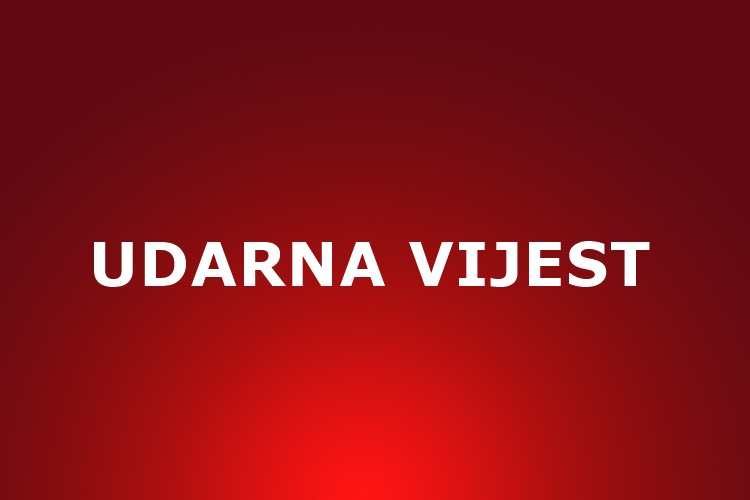 UDARNA VIJEST